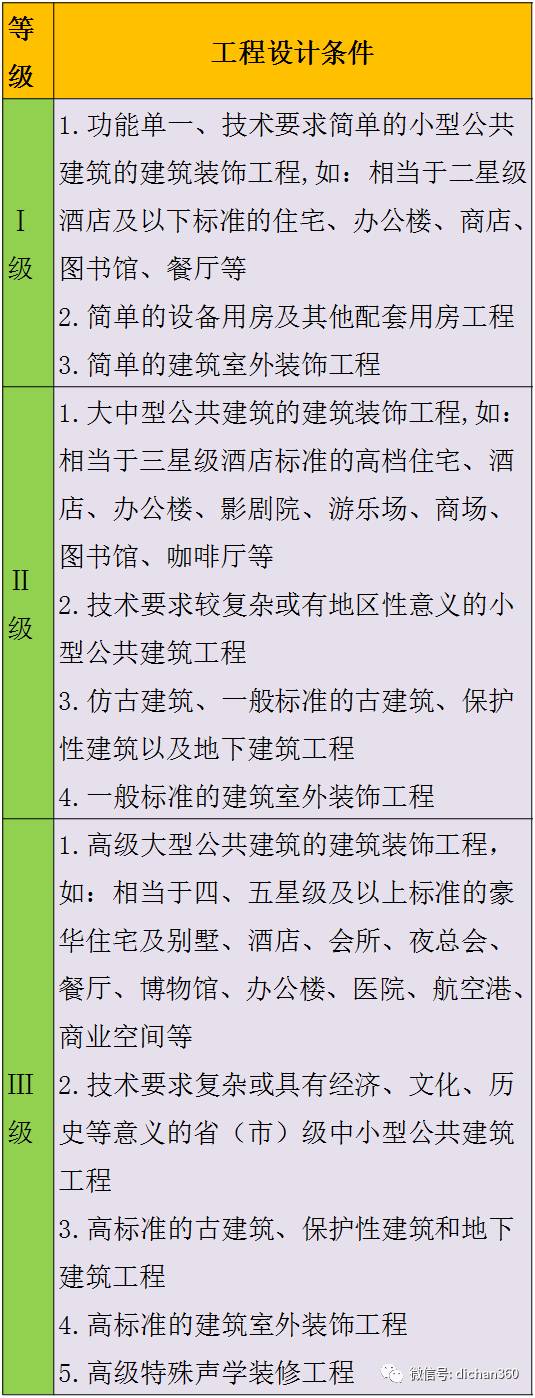 | 等级 | 工程设计条件 |
|---|---|
| Ⅰ级 | 1. 功能单一、技术要求简单的小型公共建筑的建筑装饰工程,如：相当于二星级酒店及以下标准的住宅、办公楼、商店、图书馆、餐厅等<br>2. 简单的设备用房及其他配套用房工程<br>3. 简单的建筑室外装饰工程 |
| Ⅱ级 | 1. 大中型公共建筑的建筑装饰工程,如：相当于三星级酒店标准的高档住宅、酒店、办公楼、影剧院、游乐场、商场、图书馆、咖啡厅等<br>2. 技术要求较复杂或有地区性意义的小型公共建筑工程<br>3. 仿古建筑、一般标准的古建筑、保护性建筑以及地下建筑工程<br>4. 一般标准的建筑室外装饰工程 |
| Ⅲ级 | 1. 高级大型公共建筑的建筑装饰工程，如：相当于四、五星级及以上标准的豪华住宅及别墅、酒店、会所、夜总会、餐厅、博物馆、办公楼、医院、航空港、商业空间等<br>2. 技术要求复杂或具有经济、文化、历史等意义的省（市）级中小型公共建筑工程<br>3. 高标准的古建筑、保护性建筑和地下建筑工程<br>4. 高标准的建筑室外装饰工程<br>5. 高级特殊声学装修工程 |

微信号: dichan360